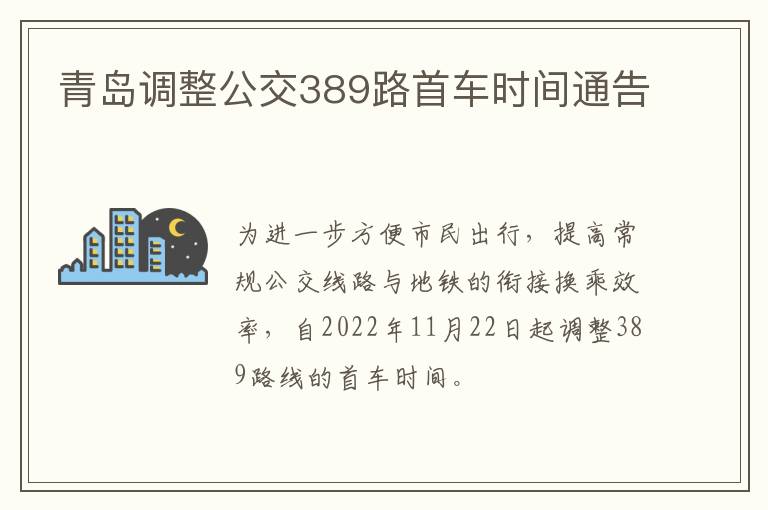 青岛调整公交389路首车时间通告

为进一步方便市民出行，提高常规公交线路与地铁的衔接换乘效率，自2022年11月22日起调整389路线的首车时间。